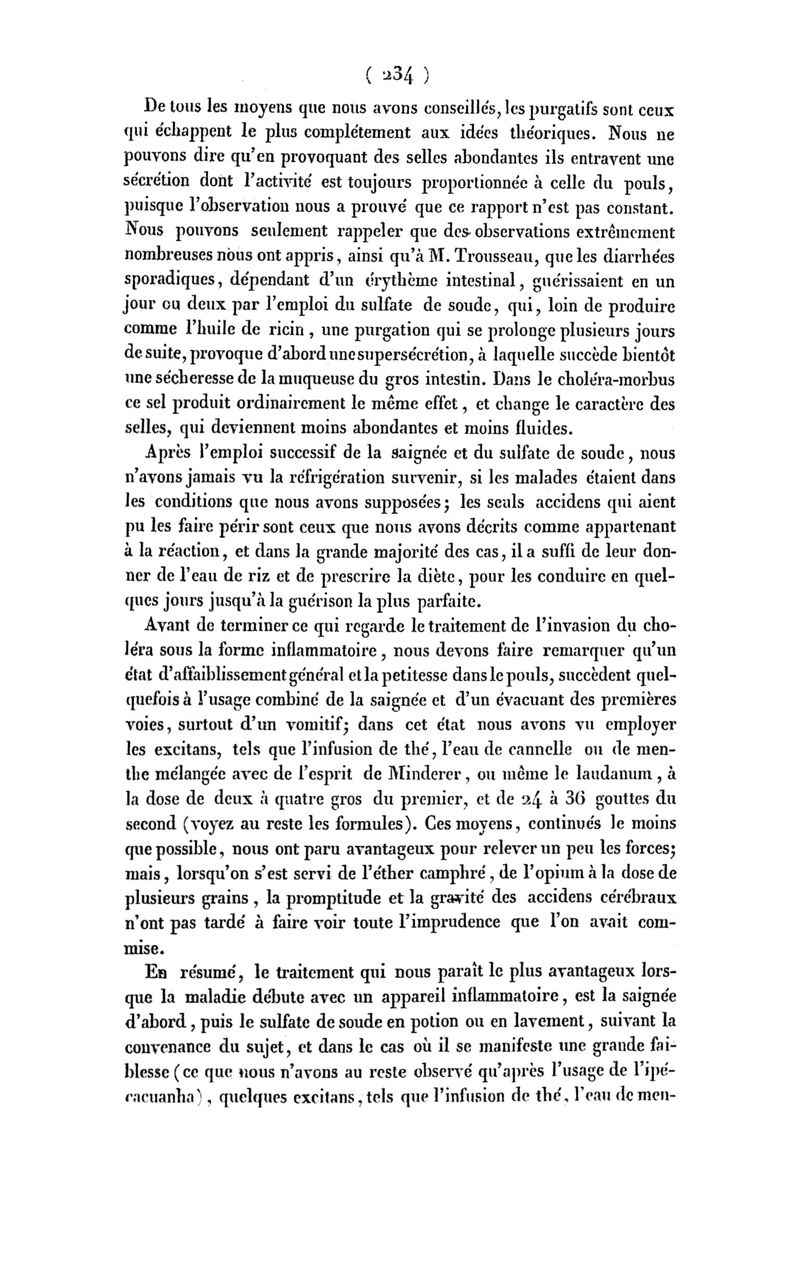 ( 234 )

De tous les moyens que nous avons conseillés, les purgatifs sont ceux qui échappent le plus complétement aux idées théoriques. Nous ne pouvons dire qu'en provoquant des selles abondantes ils entravent une sécrétion dont l'activité est toujours proportionnée à celle du pouls, puisque l'observation nous a prouvé que ce rapport n'est pas constant. Nous pouvons seulement rappeler que des observations extrêmement nombreuses nous ont appris, ainsi qu'à M. Trousseau, que les diarrhées sporadiques, dépendant d'un érythème intestinal, guérissaient en un jour ou deux par l'emploi du sulfate de soude, qui, loin de produire comme l'huile de ricin, une purgation qui se prolonge plusieurs jours de suite, provoque d'abord une supersécrétion, à laquelle succède bientôt une sécheresse de la muqueuse du gros intestin. Dans le choléra-morbus ce sel produit ordinairement le même effet, et change le caractère des selles, qui deviennent moins abondantes et moins fluides.

Après l'emploi successif de la saignée et du sulfate de soude, nous n'avons jamais vu la réfrigération survenir, si les malades étaient dans les conditions que nous avons supposées; les seuls accidens qui aient pu les faire périr sont ceux que nous avons décrits comme appartenant à la réaction, et dans la grande majorité des cas, il a suffi de leur donner de l'eau de riz et de prescrire la diète, pour les conduire en quelques jours jusqu'à la guérison la plus parfaite.

Avant de terminer ce qui regarde le traitement de l'invasion du choléra sous la forme inflammatoire, nous devons faire remarquer qu'un état d'affaiblissement général et la petitesse dans le pouls, succèdent quelquefois à l'usage combiné de la saignée et d'un évacuant des premières voies, surtout d'un vomitif; dans cet état nous avons vu employer les excitans, tels que l'infusion de thé, l'eau de cannelle ou de menthe mélangée avec de l'esprit de Minderer, ou même le laudanum, à la dose de deux à quatre gros du premier, et de 24 à 36 gouttes du second (voyez au reste les formules). Ces moyens, continués le moins que possible, nous ont paru avantageux pour relever un peu les forces; mais, lorsqu'on s'est servi de l'éther camphré, de l'opium à la dose de plusieurs grains, la promptitude et la gravité des accidens cérébraux n'ont pas tardé à faire voir toute l'imprudence que l'on avait commise.

En résumé, le traitement qui nous paraît le plus avantageux lorsque la maladie débute avec un appareil inflammatoire, est la saignée d'abord, puis le sulfate de soude en potion ou en lavement, suivant la convenance du sujet, et dans le cas où il se manifeste une grande faiblesse (ce que nous n'avons au reste observé qu'après l'usage de l'ipécacuanha), quelques excitans, tels que l'infusion de thé, l'eau de men-